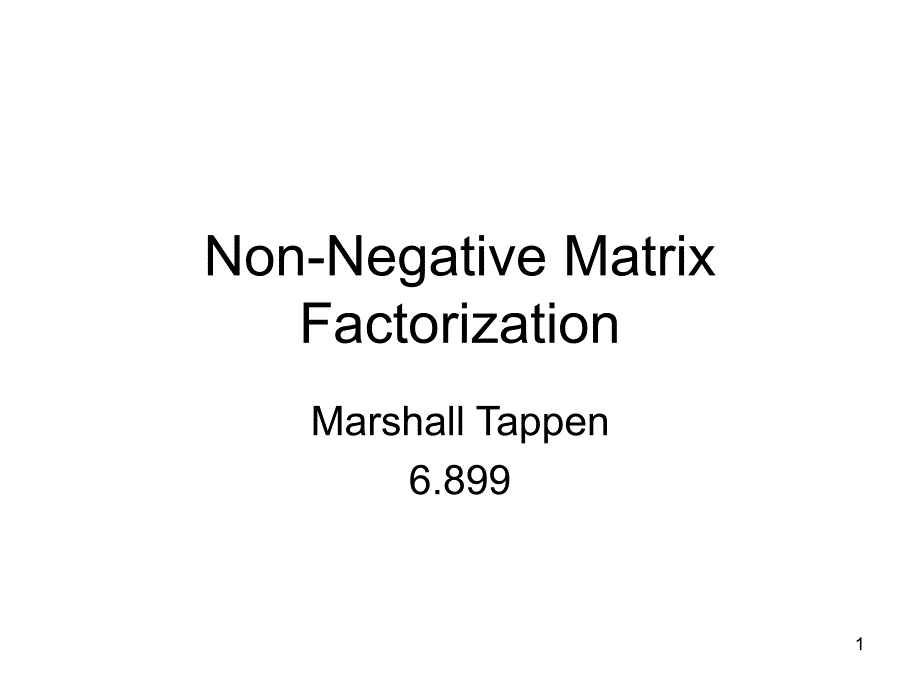 Non-Negative Matrix Factorization

Marshall Tappen
6.899

1